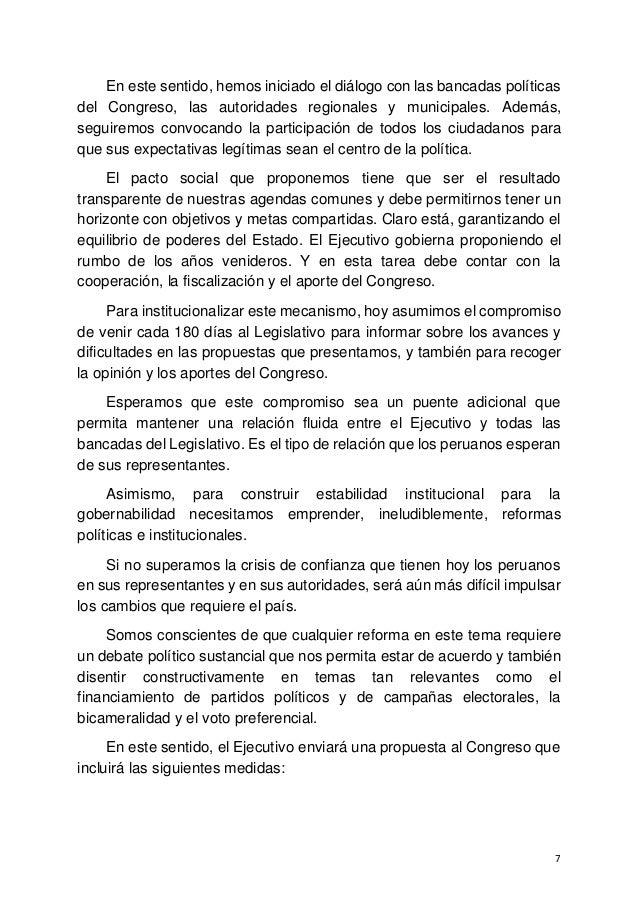 En este sentido, hemos iniciado el diálogo con las bancadas políticas del Congreso, las autoridades regionales y municipales. Además, seguiremos convocando la participación de todos los ciudadanos para que sus expectativas legítimas sean el centro de la política.

El pacto social que proponemos tiene que ser el resultado transparente de nuestras agendas comunes y debe permitirnos tener un horizonte con objetivos y metas compartidas. Claro está, garantizando el equilibrio de poderes del Estado. El Ejecutivo gobierna proponiendo el rumbo de los años venideros. Y en esta tarea debe contar con la cooperación, la fiscalización y el aporte del Congreso.

Para institucionalizar este mecanismo, hoy asumimos el compromiso de venir cada 180 días al Legislativo para informar sobre los avances y dificultades en las propuestas que presentamos, y también para recoger la opinión y los aportes del Congreso.

Esperamos que este compromiso sea un puente adicional que permita mantener una relación fluida entre el Ejecutivo y todas las bancadas del Legislativo. Es el tipo de relación que los peruanos esperan de sus representantes.

Asimismo, para construir estabilidad institucional para la gobernabilidad necesitamos emprender, ineludiblemente, reformas políticas e institucionales.

Si no superamos la crisis de confianza que tienen hoy los peruanos en sus representantes y en sus autoridades, será aún más difícil impulsar los cambios que requiere el país.

Somos conscientes de que cualquier reforma en este tema requiere un debate político sustancial que nos permita estar de acuerdo y también disentir constructivamente en temas tan relevantes como el financiamiento de partidos políticos y de campañas electorales, la bicameralidad y el voto preferencial.

En este sentido, el Ejecutivo enviará una propuesta al Congreso que incluirá las siguientes medidas:

7